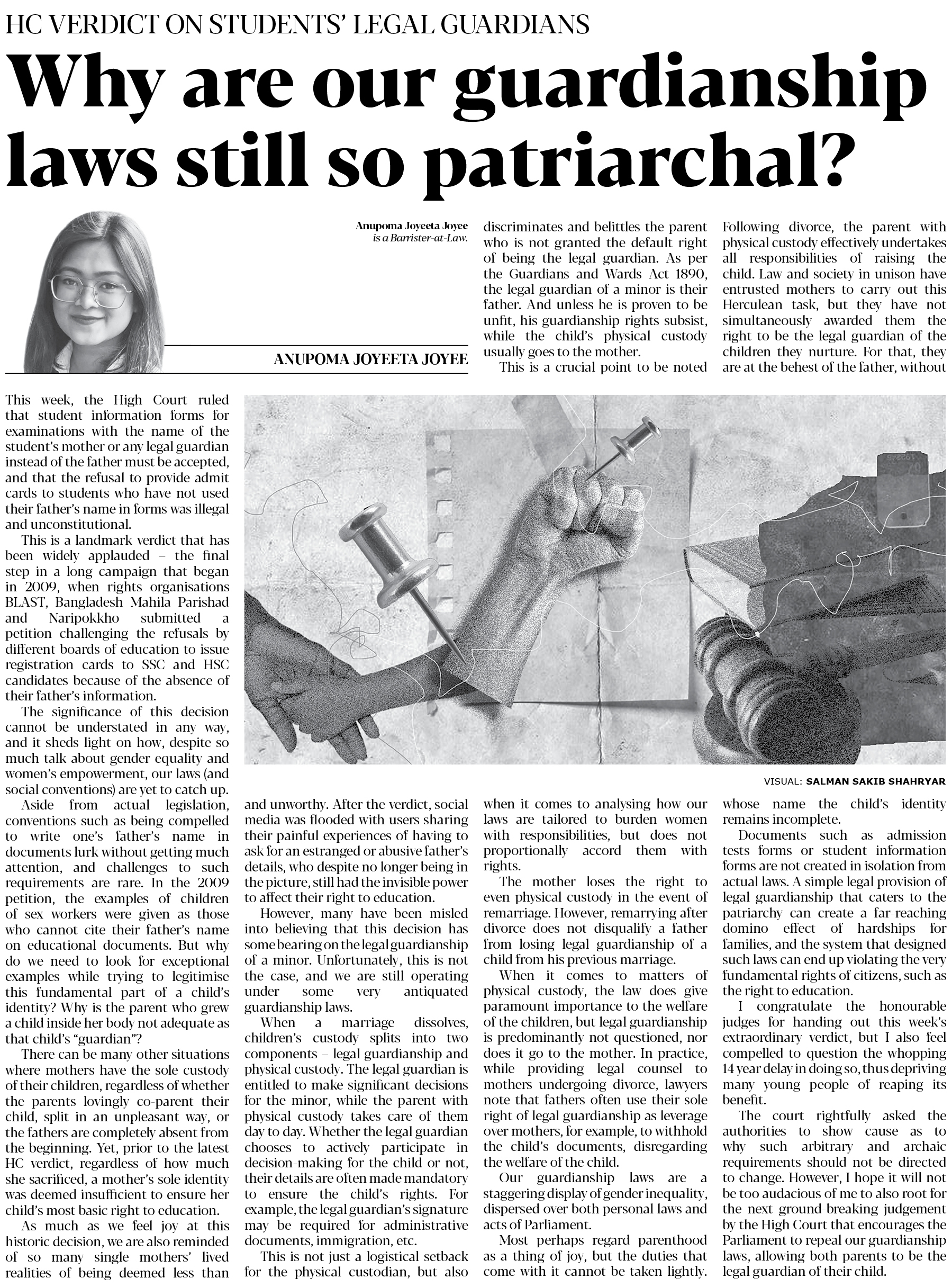 HC VERDICT ON STUDENTS' LEGAL GUARDIANS

Why are our guardianship laws still so patriarchal?

Anupoma Joyeeta Joyee is a Barrister-at-Law.

ANUPOMA JOYEETA JOYEE

This week, the High Court ruled that student information forms for examinations with the name of the student's mother or any legal guardian instead of the father must be accepted, and that the refusal to provide admit cards to students who have not used their father's name in forms was illegal and unconstitutional.

This is a landmark verdict that has been widely applauded – the final step in a long campaign that began in 2009, when rights organisations BLAST, Bangladesh Mahila Parishad and Naripokkho submitted a petition challenging the refusals by different boards of education to issue registration cards to SSC and HSC candidates because of the absence of their father's information.

The significance of this decision cannot be understated in any way, and it sheds light on how, despite so much talk about gender equality and women's empowerment, our laws (and social conventions) are yet to catch up.

Aside from actual legislation, conventions such as being compelled to write one's father's name in documents lurk without getting much attention, and challenges to such requirements are rare. In the 2009 petition, the examples of children of sex workers were given as those who cannot cite their father's name on educational documents. But why do we need to look for exceptional examples while trying to legitimise this fundamental part of a child's identity? Why is the parent who grew a child inside her body not adequate as that child's "guardian"?

There can be many other situations where mothers have the sole custody of their children, regardless of whether the parents lovingly co-parent their child, split in an unpleasant way, or the fathers are completely absent from the beginning. Yet, prior to the latest HC verdict, regardless of how much she sacrificed, a mother's sole identity was deemed insufficient to ensure her child's most basic right to education.

As much as we feel joy at this historic decision, we are also reminded of so many single mothers' lived realities of being deemed less than and unworthy. After the verdict, social media was flooded with users sharing their painful experiences of having to ask for an estranged or abusive father's details, who despite no longer being in the picture, still had the invisible power to affect their right to education.

However, many have been misled into believing that this decision has some bearing on the legal guardianship of a minor. Unfortunately, this is not the case, and we are still operating under some very antiquated guardianship laws.

When a marriage dissolves, children's custody splits into two components – legal guardianship and physical custody. The legal guardian is entitled to make significant decisions for the minor, while the parent with physical custody takes care of them day to day. Whether the legal guardian chooses to actively participate in decision-making for the child or not, their details are often made mandatory to ensure the child's rights. For example, the legal guardian's signature may be required for administrative documents, immigration, etc.

This is not just a logistical setback for the physical custodian, but also discriminates and belittles the parent who is not granted the default right of being the legal guardian. As per the Guardians and Wards Act 1890, the legal guardian of a minor is their father. And unless he is proven to be unfit, his guardianship rights subsist, while the child's physical custody usually goes to the mother.

This is a crucial point to be noted when it comes to analysing how our laws are tailored to burden women with responsibilities, but does not proportionally accord them with rights.

The mother loses the right to even physical custody in the event of remarriage. However, remarrying after divorce does not disqualify a father from losing legal guardianship of a child from his previous marriage.

When it comes to matters of physical custody, the law does give paramount importance to the welfare of the children, but legal guardianship is predominantly not questioned, nor does it go to the mother. In practice, while providing legal counsel to mothers undergoing divorce, lawyers note that fathers often use their sole right of legal guardianship as leverage over mothers, for example, to withhold the child's documents, disregarding the welfare of the child.

Our guardianship laws are a staggering display of gender inequality, dispersed over both personal laws and acts of Parliament.

Most perhaps regard parenthood as a thing of joy, but the duties that come with it cannot be taken lightly. Following divorce, the parent with physical custody effectively undertakes all responsibilities of raising the child. Law and society in unison have entrusted mothers to carry out this Herculean task, but they have not simultaneously awarded them the right to be the legal guardian of the children they nurture. For that, they are at the behest of the father, without whose name the child's identity remains incomplete.

Documents such as admission tests forms or student information forms are not created in isolation from actual laws. A simple legal provision of legal guardianship that caters to the patriarchy can create a far-reaching domino effect of hardships for families, and the system that designed such laws can end up violating the very fundamental rights of citizens, such as the right to education.

I congratulate the honourable judges for handing out this week's extraordinary verdict, but I also feel compelled to question the whopping 14 year delay in doing so, thus depriving many young people of reaping its benefit.

The court rightfully asked the authorities to show cause as to why such arbitrary and archaic requirements should not be directed to change. However, I hope it will not be too audacious of me to also root for the next ground-breaking judgement by the High Court that encourages the Parliament to repeal our guardianship laws, allowing both parents to be the legal guardian of their child.

VISUAL: SALMAN SAKIB SHAHRYAR